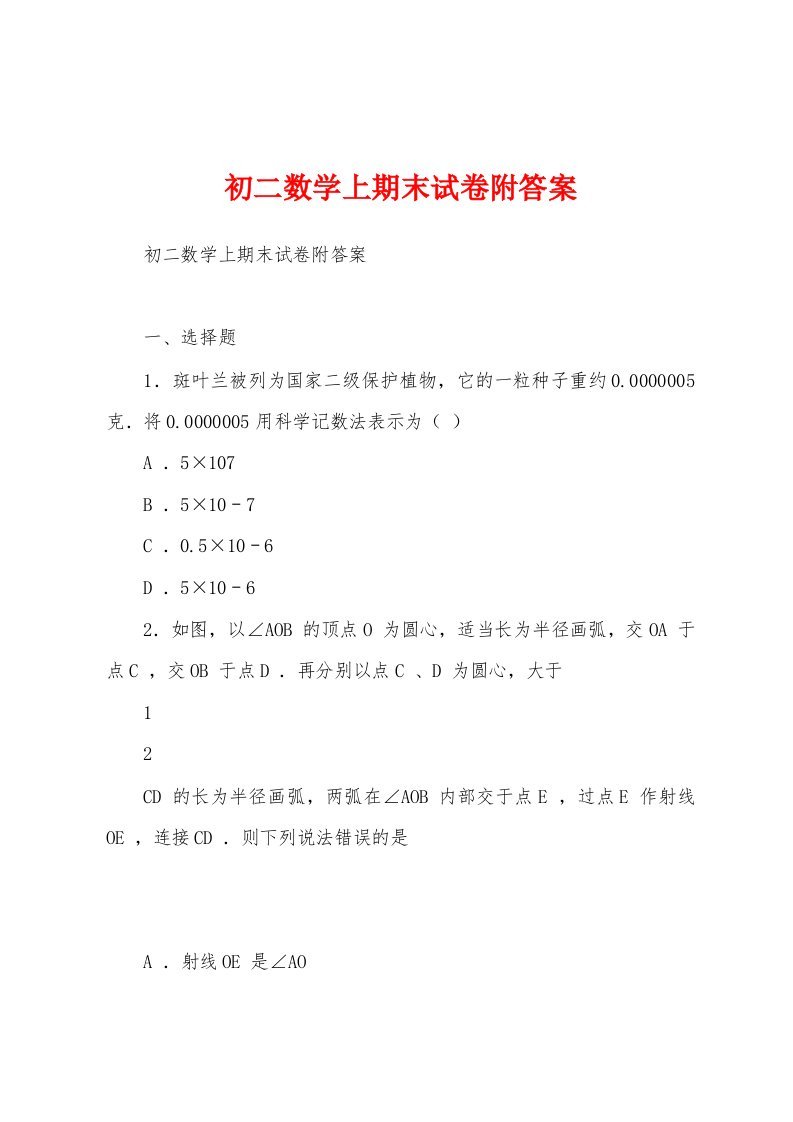 初二数学上期末试卷附答案

初二数学上期末试卷附答案

一、选择题

1．斑叶兰被列为国家二级保护植物，它的一粒种子重约0.0000005克．将0.0000005用科学记数法表示为（ ）

A ．5×107

B ．5×10－7

C ．0.5×10－6

D ．5×10－6

2．如图，以∠AOB 的顶点O 为圆心，适当长为半径画弧，交OA 于点C ，交OB 于点D ．再分别以点C 、D 为圆心，大于

1

2

CD 的长为半径画弧，两弧在∠AOB 内部交于点E ，过点E 作射线OE ，连接CD ．则下列说法错误的是

A ．射线OE 是∠AO